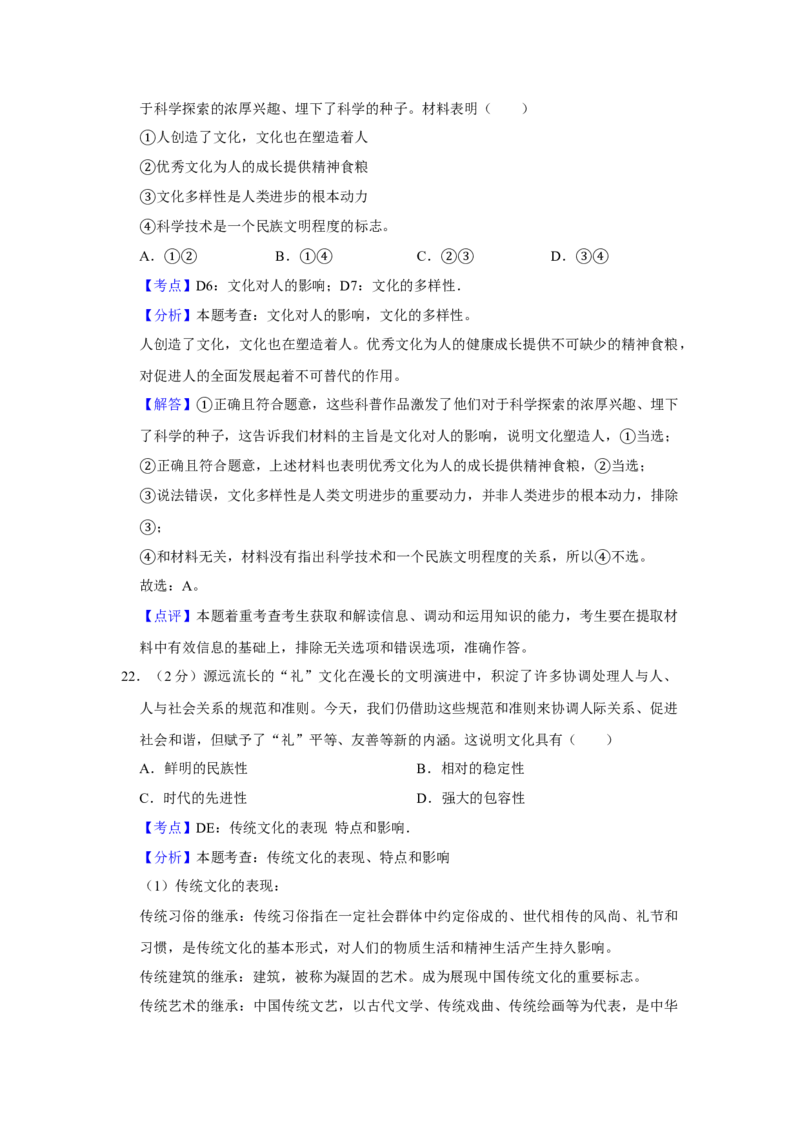 于科学探索的浓厚兴趣、埋下了科学的种子。材料表明（　　）

①人创造了文化，文化也在塑造着人

②优秀文化为人的成长提供精神食粮

③文化多样性是人类进步的根本动力

④科学技术是一个民族文明程度的标志。

A．①②　B．①④　C．②③　D．③④

【考点】D6：文化对人的影响；D7：文化的多样性．

【分析】本题考查：文化对人的影响，文化的多样性。

人创造了文化，文化也在塑造着人。优秀文化为人的健康成长提供不可缺少的精神食粮，对促进人的全面发展起着不可替代的作用。

【解答】①正确且符合题意，这些科普作品激发了他们对于科学探索的浓厚兴趣、埋下了科学的种子，这告诉我们材料的主旨是文化对人的影响，说明文化塑造人，①当选；

②正确且符合题意，上述材料也表明优秀文化为人的成长提供精神食粮，②当选；

③说法错误，文化多样性是人类文明进步的重要动力，并非人类进步的根本动力，排除③；

④和材料无关，材料没有指出科学技术和一个民族文明程度的关系，所以④不选。

故选：A。

【点评】本题着重考查考生获取和解读信息、调动和运用知识的能力，考生要在提取材料中有效信息的基础上，排除无关选项和错误选项，准确作答。

22．（2分）源远流长的“礼”文化在漫长的文明演进中，积淀了许多协调处理人与人、人与社会关系的规范和准则。今天，我们仍借助这些规范和准则来协调人际关系、促进社会和谐，但赋予了“礼”平等、友善等新的内涵。这说明文化具有（　　）

A．鲜明的民族性　B．相对的稳定性

C．时代的先进性　D．强大的包容性

【考点】DE：传统文化的表现 特点和影响．

【分析】本题考查：传统文化的表现、特点和影响

（1）传统文化的表现：

传统习俗的继承：传统习俗指在一定社会群体中约定俗成的、世代相传的风尚、礼节和习惯，是传统文化的基本形式，对人们的物质生活和精神生活产生持久影响。

传统建筑的继承：建筑，被称为凝固的艺术。成为展现中国传统文化的重要标志。

传统艺术的继承：中国传统文艺，以古代文学、传统戏曲、传统绘画等为代表，是中华